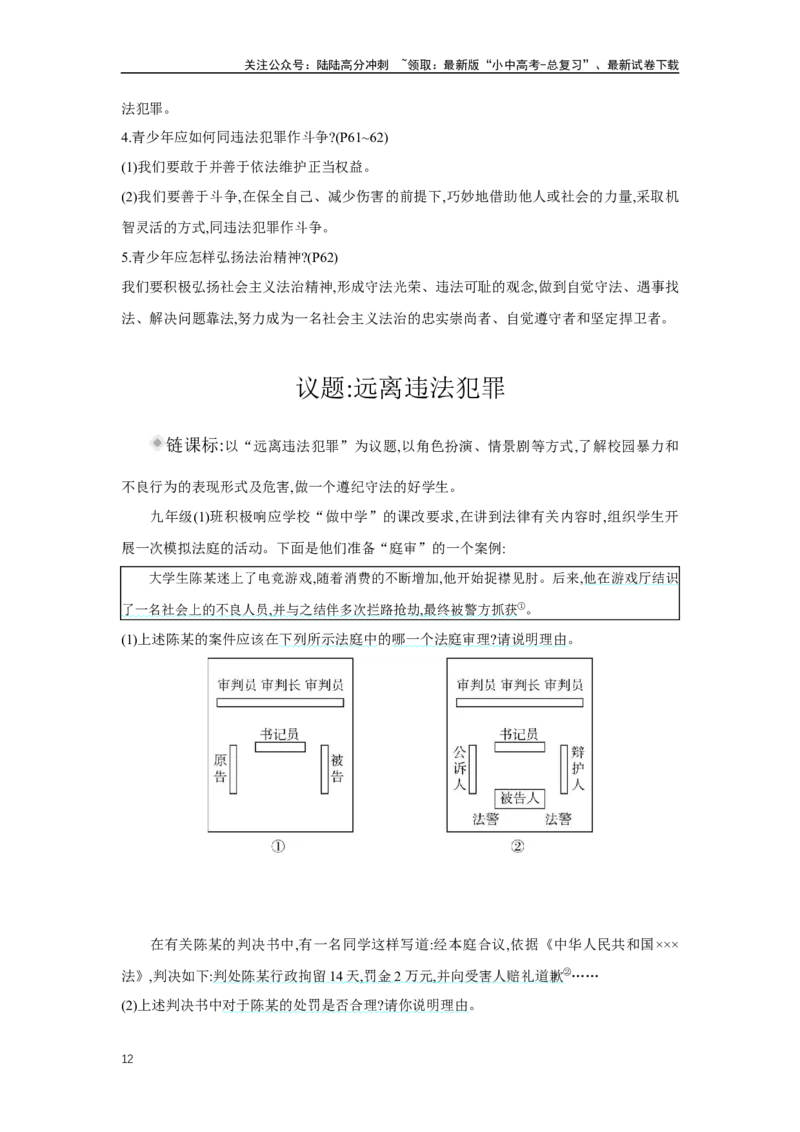 关注公众号：陆陆高分冲刺 ~领取：最新版“小中高考-总复习”、最新试卷下载

法犯罪。

4.青少年应如何同违法犯罪作斗争?(P61~62)

(1)我们要敢于并善于依法维护正当权益。

(2)我们要善于斗争,在保全自己、减少伤害的前提下,巧妙地借助他人或社会的力量,采取机智灵活的方式,同违法犯罪作斗争。

5.青少年应怎样弘扬法治精神?(P62)

我们要积极弘扬社会主义法治精神,形成守法光荣、违法可耻的观念,做到自觉守法、遇事找法、解决问题靠法,努力成为一名社会主义法治的忠实崇尚者、自觉遵守者和坚定捍卫者。

议题:远离违法犯罪

链课标:以“远离违法犯罪”为议题,以角色扮演、情景剧等方式,了解校园暴力和不良行为的表现形式及危害,做一个遵纪守法的好学生。

九年级(1)班积极响应学校“做中学”的课改要求,在讲到法律有关内容时,组织学生开展一次模拟法庭的活动。下面是他们准备“庭审”的一个案例:

大学生陈某迷上了电竞游戏,随着消费的不断增加,他开始捉襟见肘。后来,他在游戏厅结识了一名社会上的不良人员,并与之结伴多次拦路抢劫,最终被警方抓获①。

(1)上述陈某的案件应该在下列所示法庭中的哪一个法庭审理?请说明理由。

审判员 审判长 审判员
书记员
原告
被告
①

审判员 审判长 审判员
书记员
公诉人
辩护人
被告人
法警 法警
②

在有关陈某的判决书中,有一名同学这样写道:经本庭合议,依据《中华人民共和国×××法》,判决如下:判处陈某行政拘留14天,罚金2万元,并向受害人赔礼道歉②……

(2)上述判决书中对于陈某的处罚是否合理?请你说明理由。

12